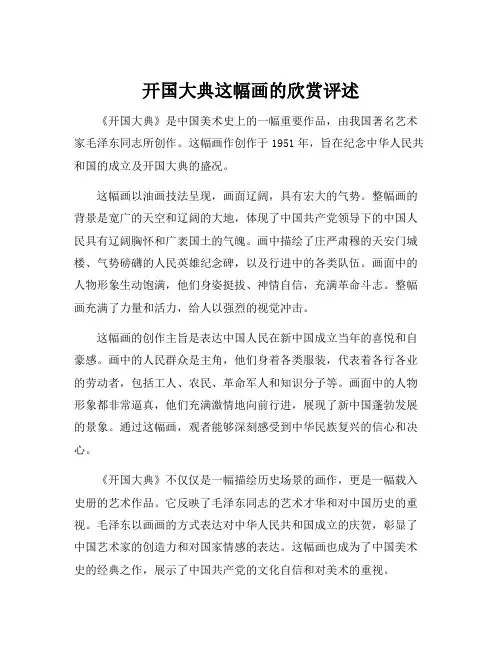 开国大典这幅画的欣赏评述

《开国大典》是中国美术史上的一幅重要作品，由我国著名艺术家毛泽东同志所创作。这幅画作创作于 1951 年，旨在纪念中华人民共和国的成立及开国大典的盛况。

这幅画以油画技法呈现，画面辽阔，具有宏大的气势。整幅画的背景是宽广的天空和辽阔的大地，体现了中国共产党领导下的中国人民具有辽阔胸怀和广袤国土的气魄。画中描绘了庄严肃穆的天安门城楼、气势磅礴的人民英雄纪念碑，以及行进中的各类队伍。画面中的人物形象生动饱满，他们身姿挺拔、神情自信，充满革命斗志。整幅画充满了力量和活力，给人以强烈的视觉冲击。

这幅画的创作主旨是表达中国人民在新中国成立当年的喜悦和自豪感。画中的人民群众是主角，他们身着各类服装，代表着各行各业的劳动者，包括工人、农民、革命军人和知识分子等。画面中的人物形象都非常逼真，他们充满激情地向前行进，展现了新中国蓬勃发展的景象。通过这幅画，观者能够深刻感受到中华民族复兴的信心和决心。

《开国大典》不仅仅是一幅描绘历史场景的画作，更是一幅载入史册的艺术作品。它反映了毛泽东同志的艺术才华和对中国历史的重视。毛泽东以画画的方式表达对中华人民共和国成立的庆贺，彰显了中国艺术家的创造力和对国家情感的表达。这幅画也成为了中国美术史的经典之作，展示了中国共产党的文化自信和对美术的重视。